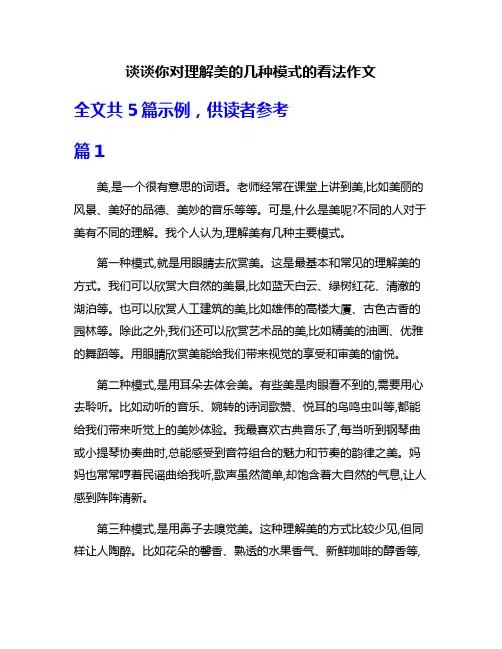 谈谈你对理解美的几种模式的看法作文

全文共 5 篇示例，供读者参考

篇 1

美,是一个很有意思的词语。老师经常在课堂上讲到美,比如美丽的风景、美好的品德、美妙的音乐等等。可是,什么是美呢?不同的人对于美有不同的理解。我个人认为,理解美有几种主要模式。

第一种模式,就是用眼睛去欣赏美。这是最基本和常见的理解美的方式。我们可以欣赏大自然的美景,比如蓝天白云、绿树红花、清澈的湖泊等。也可以欣赏人工建筑的美,比如雄伟的高楼大厦、古色古香的园林等。除此之外,我们还可以欣赏艺术品的美,比如精美的油画、优雅的舞蹈等。用眼睛欣赏美能给我们带来视觉的享受和审美的愉悦。

第二种模式,是用耳朵去体会美。有些美是肉眼看不到的,需要用心去聆听。比如动听的音乐、婉转的诗词歌赞、悦耳的鸟鸣虫叫等,都能给我们带来听觉上的美妙体验。我最喜欢古典音乐了,每当听到钢琴曲或小提琴协奏曲时,总能感受到音符组合的魅力和节奏的韵律之美。妈妈也常常哼着民谣曲给我听,歌声虽然简单,却饱含着大自然的气息,让人感到阵阵清新。

第三种模式,是用鼻子去嗅觉美。这种理解美的方式比较少见,但同样让人陶醉。比如花朵的馨香、熟透的水果香气、新鲜咖啡的醇香等,